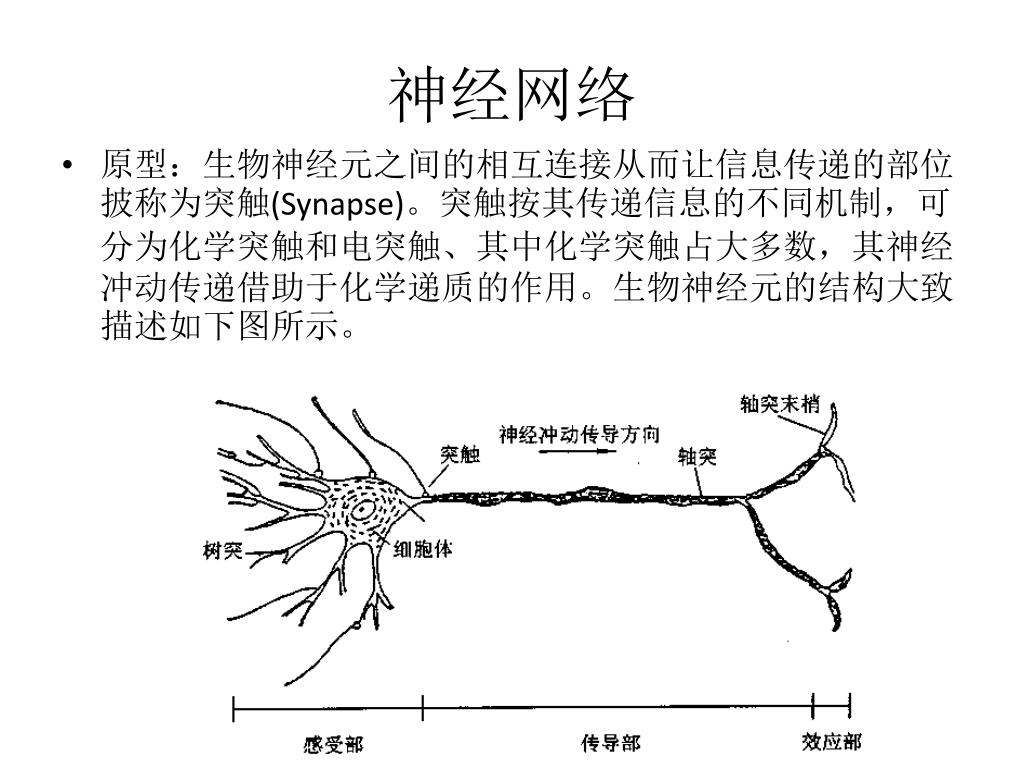 神经网络

• 原型：生物神经元之间的相互连接从而让信息传递的部位披称为突触(Synapse)。突触按其传递信息的不同机制，可分为化学突触和电突触、其中化学突触占大多数，其神经冲动传递借助于化学递质的作用。生物神经元的结构大致描述如下图所示。

轴突末梢
神经冲动传导方向
突触
轴突
树突
细胞体
感受部
传导部
效应部